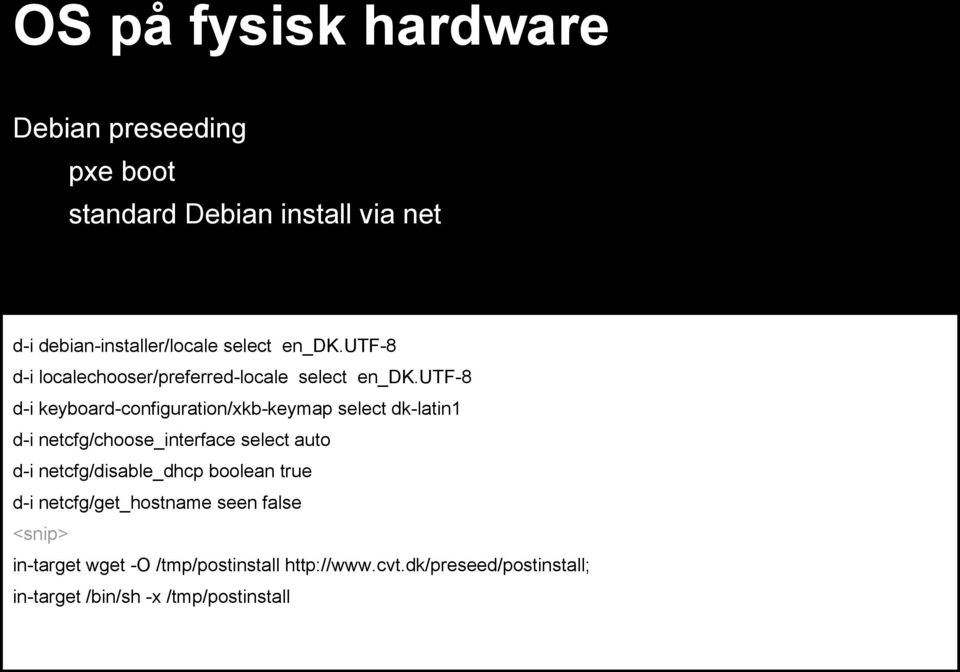 OS på fysisk hardware

Debian preseeding

pxe boot

standard Debian install via net

d-i debian-installer/locale select en_DK.UTF-8
d-i localechooser/preferred-locale select en_DK.UTF-8
d-i keyboard-configuration/xkb-keymap select dk-latin1
d-i netcfg/choose_interface select auto
d-i netcfg/disable_dhcp boolean true
d-i netcfg/get_hostname seen false
<snip>
in-target wget -O /tmp/postinstall http://www.cvt.dk/preseed/postinstall;
in-target /bin/sh -x /tmp/postinstall